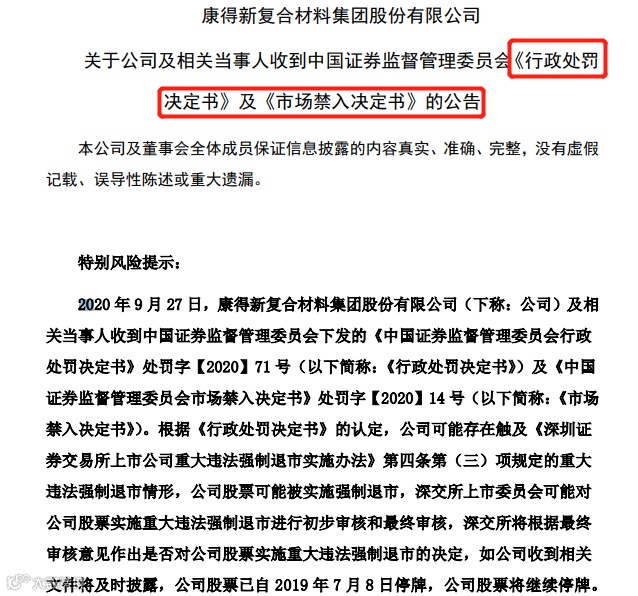 康得新复合材料集团股份有限公司

关于公司及相关当事人收到中国证券监督管理委员会《行政处罚决定书》及《市场禁入决定书》的公告

本公司及董事会全体成员保证信息披露的内容真实、准确、完整，没有虚假记载、误导性陈述或重大遗漏。

特别风险提示：

2020 年 9 月 27 日，康得新复合材料集团股份有限公司（下称：公司）及相关当事人收到中国证券监督管理委员会下发的《中国证券监督管理委员会行政处罚决定书》处罚字【2020】71 号（以下简称：《行政处罚决定书》）及《中国证券监督管理委员会市场禁入决定书》处罚字【2020】14 号（以下简称：《市场禁入决定书》）。根据《行政处罚决定书》的认定，公司可能存在触及《深圳证券交易所上市公司重大违法强制退市实施办法》第四条第（三）项规定的重大违法强制退市情形，公司股票可能被实施强制退市，深交所上市委员会可能对公司股票实施重大违法强制退市进行初步审核和最终审核，深交所将根据最终审核意见作出是否对公司股票实施重大违法强制退市的决定，如公司收到相关文件将及时披露，公司股票已自 2019 年 7 月 8 日停牌，公司股票将继续停牌。